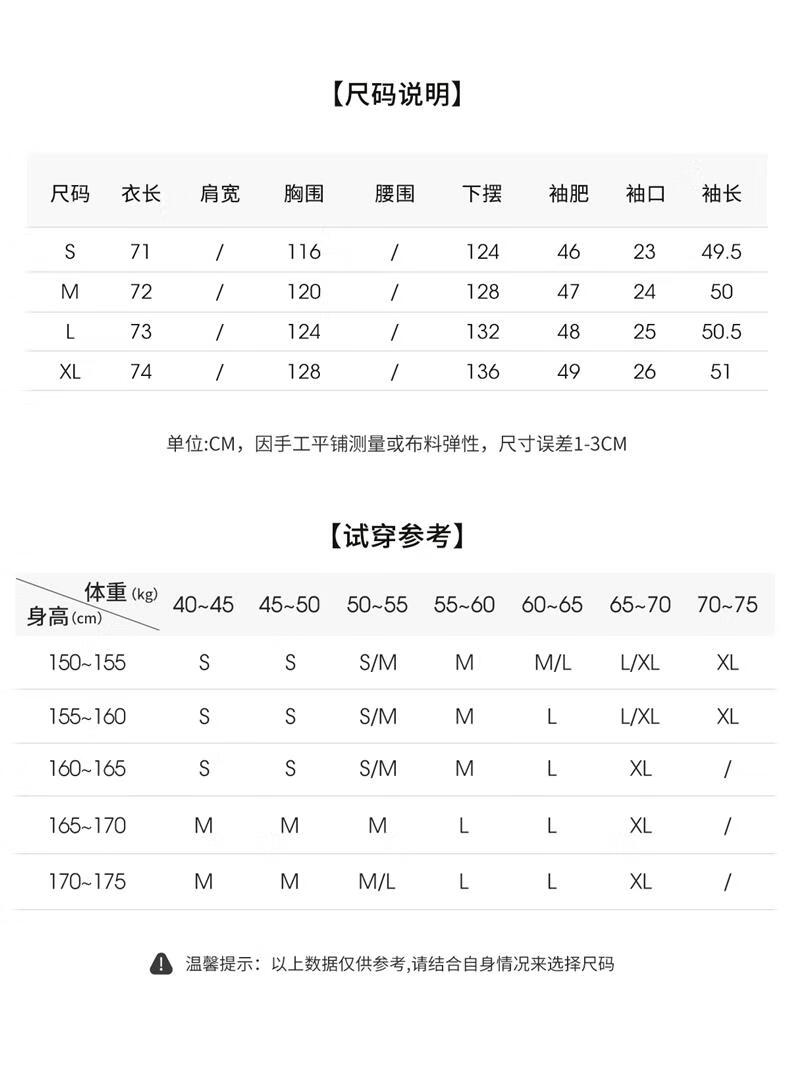 【尺码说明】

| 尺码 | 衣长 | 肩宽 | 胸围 | 腰围 | 下摆 | 袖肥 | 袖口 | 袖长 |
|---|---|---|---|---|---|---|---|---|
| S | 71 | / | 116 | / | 124 | 46 | 23 | 49.5 |
| M | 72 | / | 120 | / | 128 | 47 | 24 | 50 |
| L | 73 | / | 124 | / | 132 | 48 | 25 | 50.5 |
| XL | 74 | / | 128 | / | 136 | 49 | 26 | 51 |

单位:CM，因手工平铺测量或布料弹性，尺寸误差1-3CM

【试穿参考】

| 体重(kg) 身高(cm) | 40~45 | 45~50 | 50~55 | 55~60 | 60~65 | 65~70 | 70~75 |
|---|---|---|---|---|---|---|---|
| 150~155 | S | S | S/M | M | M/L | L/XL | XL |
| 155~160 | S | S | S/M | M | L | L/XL | XL |
| 160~165 | S | S | S/M | M | L | XL | / |
| 165~170 | M | M | M | L | L | XL | / |
| 170~175 | M | M | M/L | L | L | XL | / |

温馨提示：以上数据仅供参考,请结合自身情况来选择尺码